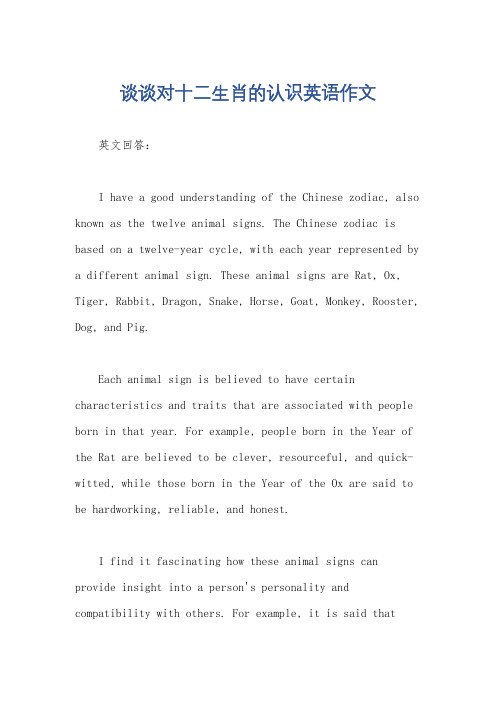 谈谈对十二生肖的认识英语作文

英文回答:

I have a good understanding of the Chinese zodiac, also known as the twelve animal signs. The Chinese zodiac is based on a twelve-year cycle, with each year represented by a different animal sign. These animal signs are Rat, Ox, Tiger, Rabbit, Dragon, Snake, Horse, Goat, Monkey, Rooster, Dog, and Pig.

Each animal sign is believed to have certain characteristics and traits that are associated with people born in that year. For example, people born in the Year of the Rat are believed to be clever, resourceful, and quick-witted, while those born in the Year of the Ox are said to be hardworking, reliable, and honest.

I find it fascinating how these animal signs can provide insight into a person's personality and compatibility with others. For example, it is said that